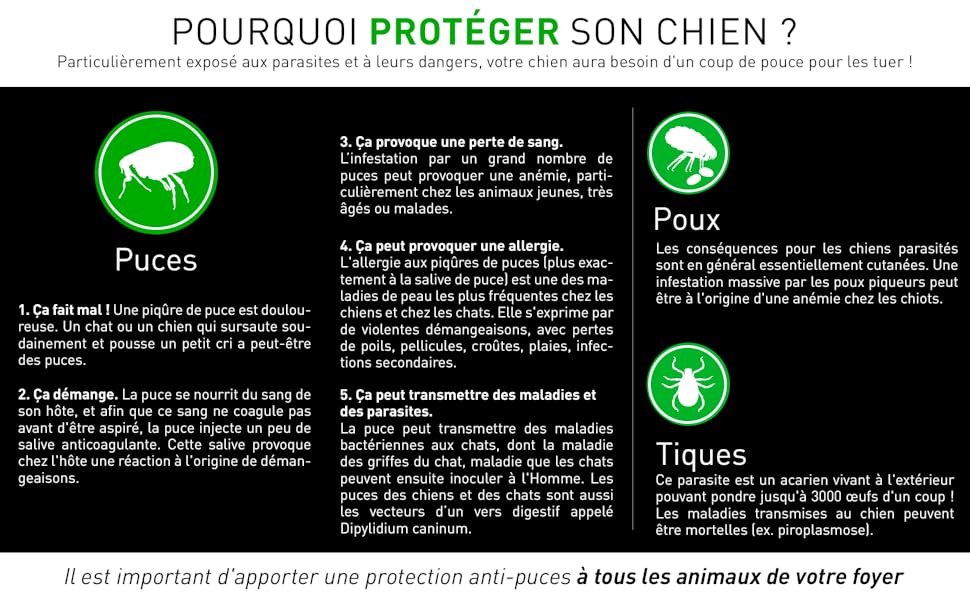 POURQUOI PROTÉGER SON CHIEN ?

Particulièrement exposé aux parasites et à leurs dangers, votre chien aura besoin d'un coup de pouce pour les tuer !

Puces

1. Ça fait mal ! Une piqûre de puce est douloureuse. Un chat ou un chien qui sursaute soudainement et pousse un petit cri a peut-être des puces.

2. Ça démange. La puce se nourrit du sang de son hôte, et afin que ce sang ne coagule pas avant d'être aspiré, la puce injecte un peu de salive anticoagulante. Cette salive provoque chez l'hôte une réaction à l'origine de démangeaisons.

3. Ça provoque une perte de sang.
L'infestation par un grand nombre de puces peut provoquer une anémie, particulièrement chez les animaux jeunes, très âgés ou malades.

4. Ça peut provoquer une allergie.
L'allergie aux piqûres de puces (plus exactement à la salive de puce) est une des maladies de peau les plus fréquentes chez les chiens et chez les chats. Elle s'exprime par de violentes démangeaisons, avec pertes de poils, pellicules, croûtes, plaies, infections secondaires.

5. Ça peut transmettre des maladies et des parasites.
La puce peut transmettre des maladies bactériennes aux chats, dont la maladie des griffes du chat, maladie que les chats peuvent ensuite inoculer à l'Homme. Les puces des chiens et des chats sont aussi les vecteurs d'un vers digestif appelé Dipylidium caninum.

Poux

Les conséquences pour les chiens parasités sont en général essentiellement cutanées. Une infestation massive par les poux piqueurs peut être à l'origine d'une anémie chez les chiots.

Tiques

Ce parasite est un acarien vivant à l'extérieur pouvant pondre jusqu'à 3000 œufs d'un coup ! Les maladies transmises au chien peuvent être mortelles (ex. piroplasmose).

Il est important d'apporter une protection anti-puces à tous les animaux de votre foyer